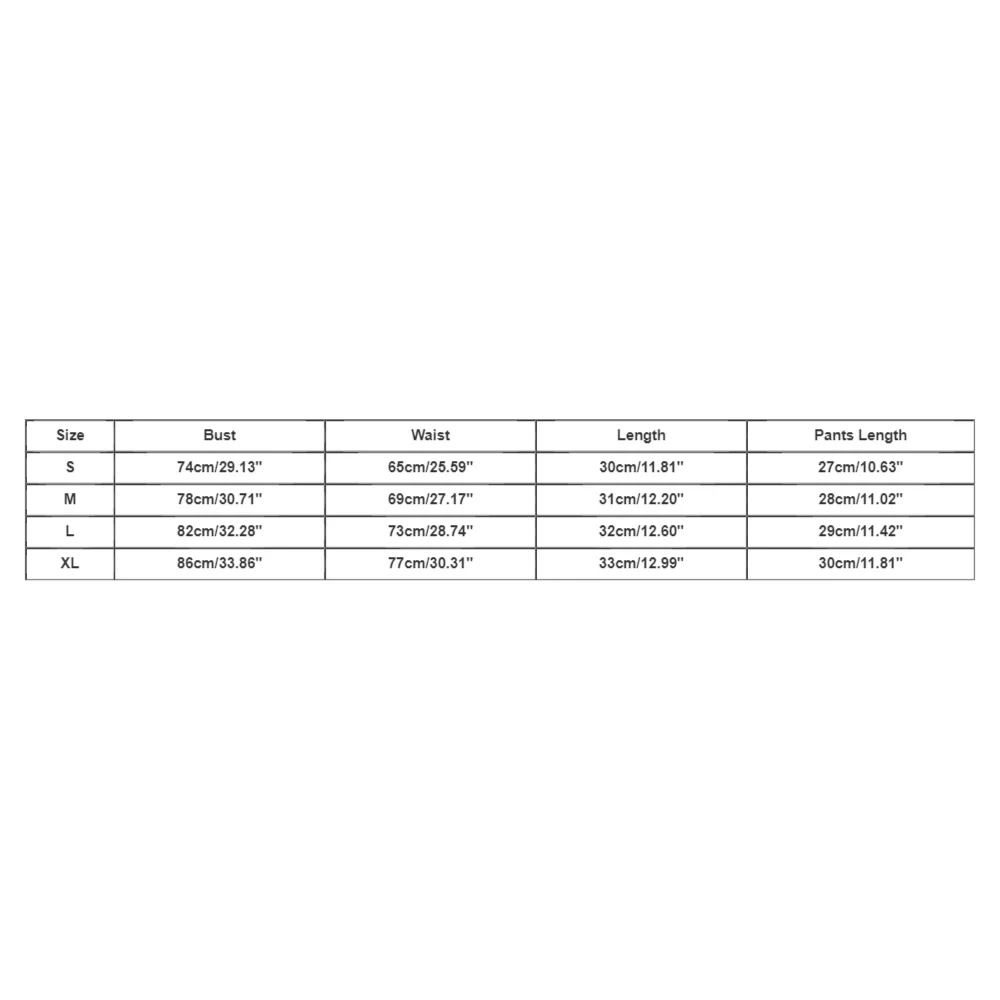 | Size | Bust | Waist | Length | Pants Length |
|---|---|---|---|---|
| S | 74cm/29.13'' | 65cm/25.59'' | 30cm/11.81'' | 27cm/10.63'' |
| M | 78cm/30.71'' | 69cm/27.17'' | 31cm/12.20'' | 28cm/11.02'' |
| L | 82cm/32.28'' | 73cm/28.74'' | 32cm/12.60'' | 29cm/11.42'' |
| XL | 86cm/33.86'' | 77cm/30.31'' | 33cm/12.99'' | 30cm/11.81'' |